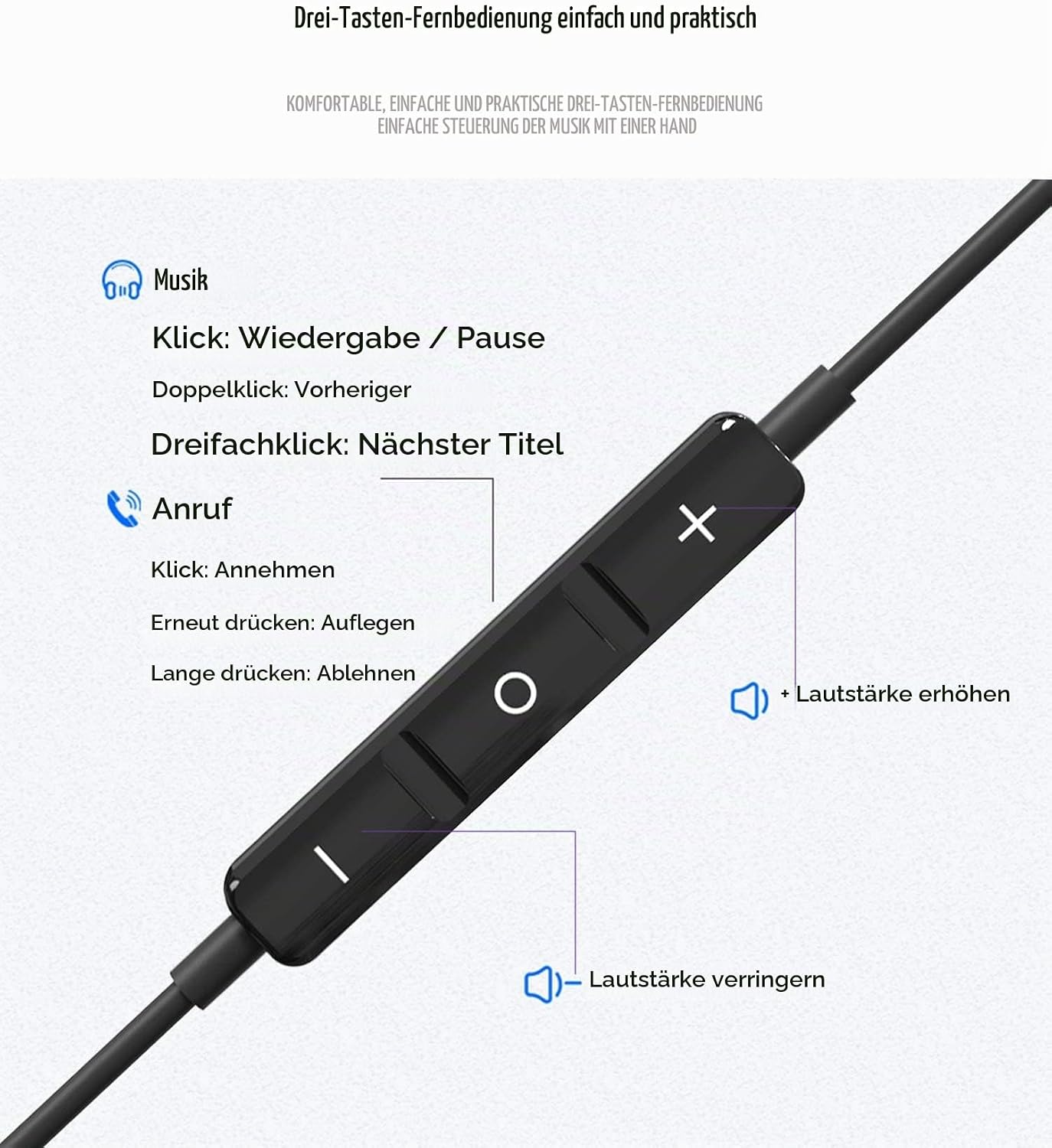 Drei-Tasten-Fernbedienung einfach und praktisch

KOMFORTABLE, EINFACHE UND PRAKTISCHE DREI-TASTEN-FERNBEDIENUNG
EINFACHE STEUERUNG DER MUSIK MIT EINER HAND

Musik

Klick: Wiedergabe / Pause

Doppelklick: Vorheriger

Dreifachklick: Nächster Titel

Anruf

Klick: Annehmen

Erneut drücken: Auflegen

Lange drücken: Ablehnen

+ Lautstärke erhöhen

- Lautstärke verringern